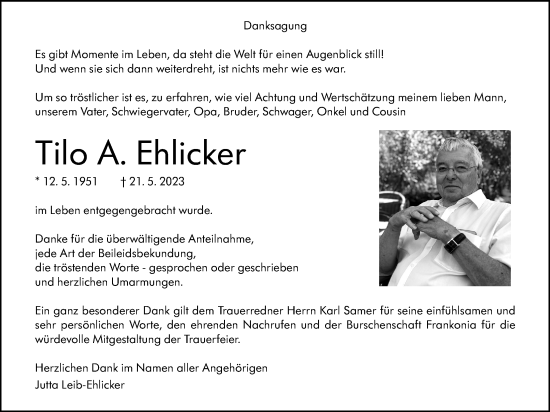 Danksagung

Es gibt Momente im Leben, da steht die Welt für einen Augenblick still!
Und wenn sie sich dann weiterdreht, ist nichts mehr wie es war.

Um so tröstlicher ist es, zu erfahren, wie viel Achtung und Wertschätzung meinem lieben Mann, unserem Vater, Schwiegervater, Opa, Bruder, Schwager, Onkel und Cousin

Tilo A. Ehlicker

* 12. 5. 1951 † 21. 5. 2023

im Leben entgegengebracht wurde.

Danke für die überwältigende Anteilnahme,
jede Art der Beileidsbekundung,
die tröstenden Worte - gesprochen oder geschrieben
und herzlichen Umarmungen.

Ein ganz besonderer Dank gilt dem Trauerredner Herrn Karl Samer für seine einfühlsamen und sehr persönlichen Worte, den ehrenden Nachrufen und der Burschenschaft Frankonia für die würdevolle Mitgestaltung der Trauerfeier.

Herzlichen Dank im Namen aller Angehörigen
Jutta Leib-Ehlicker